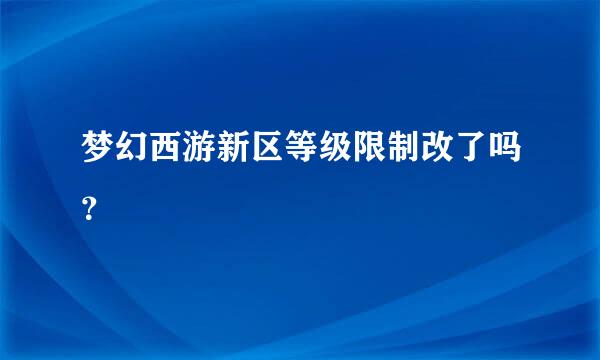 梦幻西游新区等级限制改了吗?